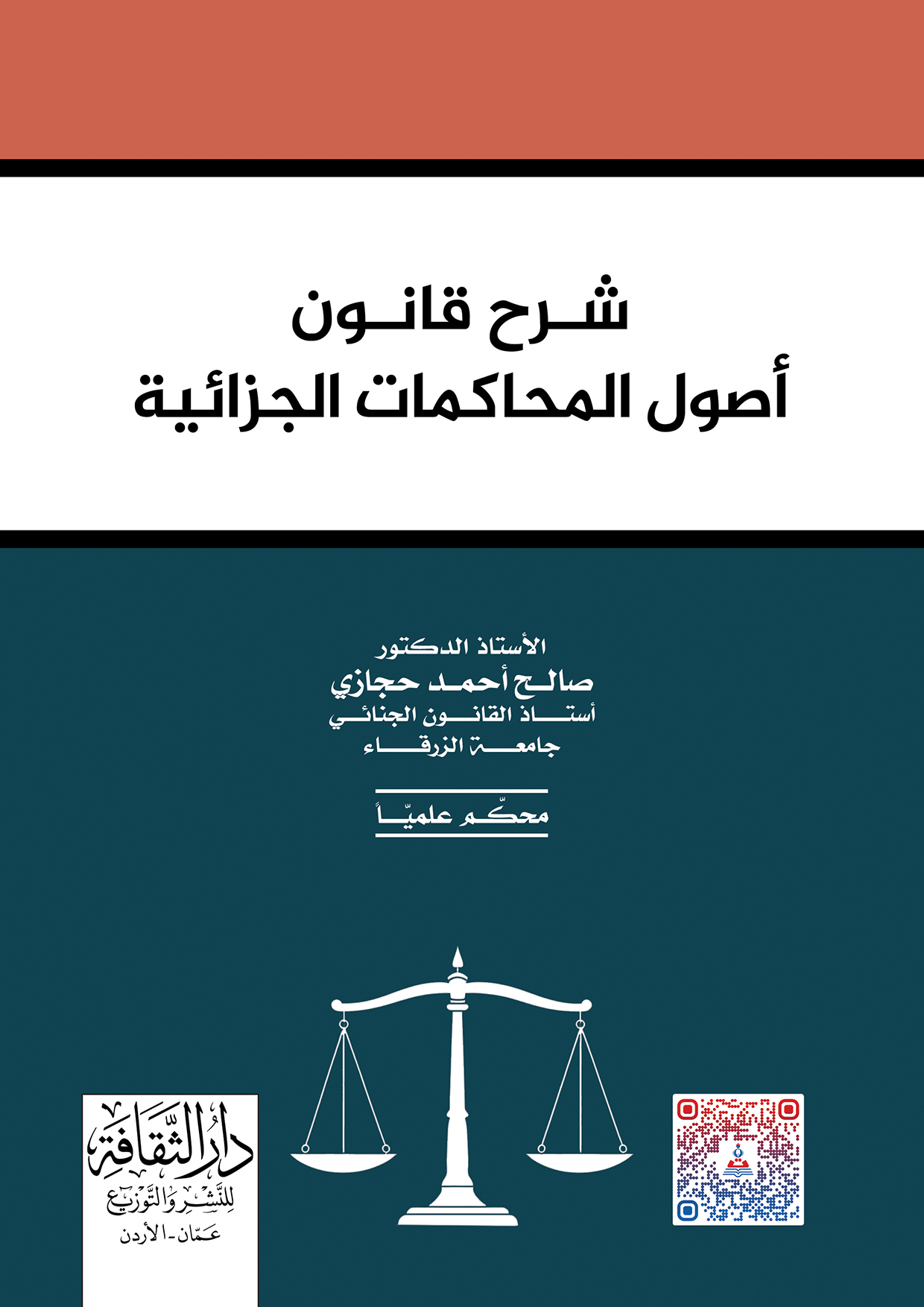 شرح قانون
أصول المحاكمات الجزائية

الأستاذ الدكتور
صالح أحمد حجازي
أستاذ القانون الجنائي
جامعة الزرقاء

محكّم علميّاً

دار الثقافة
للنشر والتوزيع
عمّان - الأردن